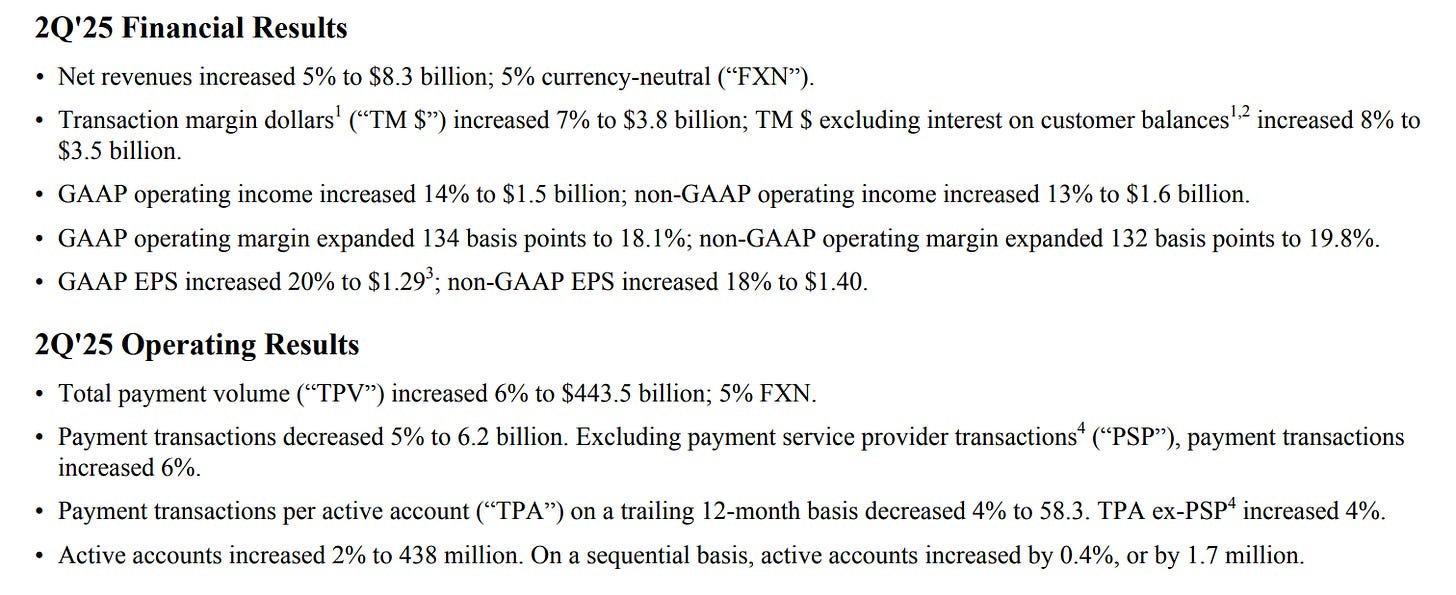 2Q'25 Financial Results

• Net revenues increased 5% to \$8.3 billion; 5% currency-neutral (“FXN”).

• Transaction margin dollars$^1$ (“TM \$”) increased 7% to \$3.8 billion; TM \$ excluding interest on customer balances$^{1,2}$ increased 8% to \$3.5 billion.

• GAAP operating income increased 14% to \$1.5 billion; non-GAAP operating income increased 13% to \$1.6 billion.

• GAAP operating margin expanded 134 basis points to 18.1%; non-GAAP operating margin expanded 132 basis points to 19.8%.

• GAAP EPS increased 20% to \$1.29$^3$; non-GAAP EPS increased 18% to \$1.40.

2Q'25 Operating Results

• Total payment volume (“TPV”) increased 6% to \$443.5 billion; 5% FXN.

• Payment transactions decreased 5% to 6.2 billion. Excluding payment service provider transactions$^4$ (“PSP”), payment transactions increased 6%.

• Payment transactions per active account (“TPA”) on a trailing 12-month basis decreased 4% to 58.3. TPA ex-PSP$^4$ increased 4%.

• Active accounts increased 2% to 438 million. On a sequential basis, active accounts increased by 0.4%, or by 1.7 million.